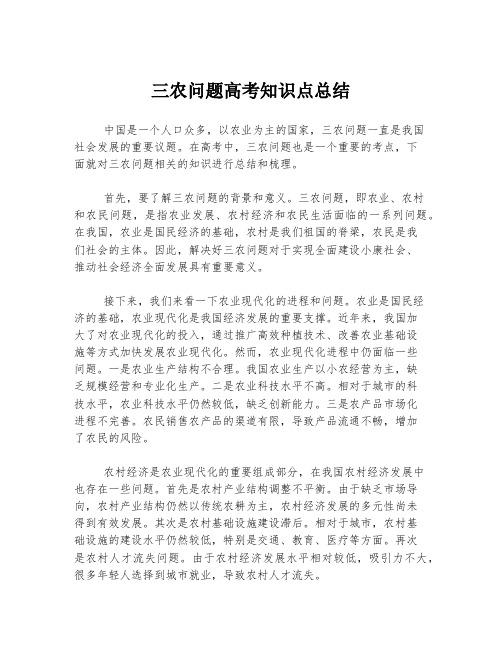 三农问题高考知识点总结

中国是一个人口众多，以农业为主的国家，三农问题一直是我国社会发展的重要议题。在高考中，三农问题也是一个重要的考点，下面就对三农问题相关的知识进行总结和梳理。

首先，要了解三农问题的背景和意义。三农问题，即农业、农村和农民问题，是指农业发展、农村经济和农民生活面临的一系列问题。在我国，农业是国民经济的基础，农村是我们祖国的脊梁，农民是我们社会的主体。因此，解决好三农问题对于实现全面建设小康社会、推动社会经济全面发展具有重要意义。

接下来，我们来看一下农业现代化的进程和问题。农业是国民经济的基础，农业现代化是我国经济发展的重要支撑。近年来，我国加大了对农业现代化的投入，通过推广高效种植技术、改善农业基础设施等方式加快发展农业现代化。然而，农业现代化进程中仍面临一些问题。一是农业生产结构不合理。我国农业生产以小农经营为主，缺乏规模经营和专业化生产。二是农业科技水平不高。相对于城市的科技水平，农业科技水平仍然较低，缺乏创新能力。三是农产品市场化进程不完善。农民销售农产品的渠道有限，导致产品流通不畅，增加了农民的风险。

农村经济是农业现代化的重要组成部分，在我国农村经济发展中也存在一些问题。首先是农村产业结构调整不平衡。由于缺乏市场导向，农村产业结构仍然以传统农耕为主，农村经济发展的多元性尚未得到有效发展。其次是农村基础设施建设滞后。相对于城市，农村基础设施的建设水平仍然较低，特别是交通、教育、医疗等方面。再次是农村人才流失问题。由于农村经济发展水平相对较低，吸引力不大，很多年轻人选择到城市就业，导致农村人才流失。